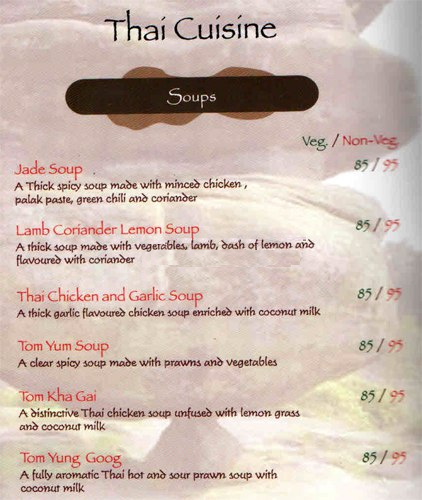 Thai Cuisine

Soups

Veg. / Non-Veg

Jade Soup 85 / 95
A Thick spicy soup made with minced chicken , palak paste, green chili and coriander

Lamb Coriander Lemon Soup 85 / 95
A thick soup made with vegetables, lamb, dash of lemon and flavoured with coriander

Thai Chicken and Garlic Soup 85 / 95
A thick garlic flavoured chicken soup enriched with coconut milk

Tom Yum Soup 85 / 95
A clear spicy soup made with prawns and vegetables

Tom Kha Gai 85 / 95
A distinctive Thai chicken soup unfused with lemon grass and coconut milk

Tom Yung Goog 85 / 95
A fully aromatic Thai hot and sour prawn soup with coconut milk